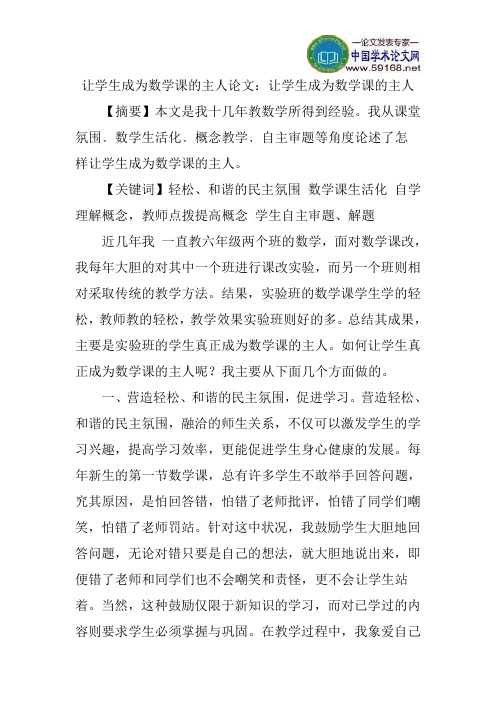 —论文发表专家—
中国学术论文网
www.59168.net

让学生成为数学课的主人论文：让学生成为数学课的主人

【摘要】本文是我十几年教数学所得到经验。我从课堂氛围、数学生活化、概念教学、自主审题等角度论述了怎样让学生成为数学课的主人。

【关键词】轻松、和谐的民主氛围 数学课生活化 自学理解概念，教师点拨提高概念 学生自主审题、解题

近几年我 一直教六年级两个班的数学，面对数学课改，我每年大胆的对其中一个班进行课改实验，而另一个班则相对采取传统的教学方法。结果，实验班的数学课学生学的轻松，教师教的轻松，教学效果实验班则好的多。总结其成果，主要是实验班的学生真正成为数学课的主人。如何让学生真正成为数学课的主人呢？我主要从下面几个方面做的。

一、营造轻松、和谐的民主氛围，促进学习。营造轻松、和谐的民主氛围，融洽的师生关系，不仅可以激发学生的学习兴趣，提高学习效率，更能促进学生身心健康的发展。每年新生的第一节数学课，总有许多学生不敢举手回答问题，究其原因，是怕回答错，怕错了老师批评，怕错了同学们嘲笑，怕错了老师罚站。针对这中状况，我鼓励学生大胆地回答问题，无论对错只要是自己的想法，就大胆地说出来，即便错了老师和同学们也不会嘲笑和责怪，更不会让学生站着。当然，这种鼓励仅限于新知识的学习，而对已学过的内容则要求学生必须掌握与巩固。在教学过程中，我象爱自己